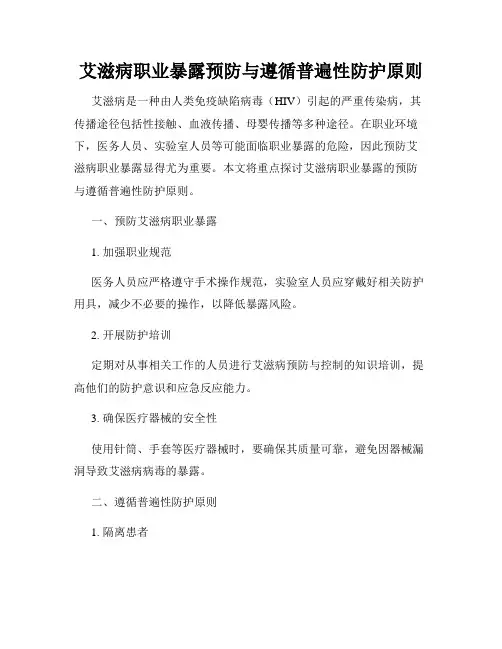 艾滋病职业暴露预防与遵循普遍性防护原则

艾滋病是一种由人类免疫缺陷病毒（HIV）引起的严重传染病，其传播途径包括性接触、血液传播、母婴传播等多种途径。在职业环境下，医务人员、实验室人员等可能面临职业暴露的危险，因此预防艾滋病职业暴露显得尤为重要。本文将重点探讨艾滋病职业暴露的预防与遵循普遍性防护原则。

一、预防艾滋病职业暴露

1. 加强职业规范

医务人员应严格遵守手术操作规范，实验室人员应穿戴好相关防护用具，减少不必要的操作，以降低暴露风险。

2. 开展防护培训

定期对从事相关工作的人员进行艾滋病预防与控制的知识培训，提高他们的防护意识和应急反应能力。

3. 确保医疗器械的安全性

使用针筒、手套等医疗器械时，要确保其质量可靠，避免因器械漏洞导致艾滋病病毒的暴露。

二、遵循普遍性防护原则

1. 隔离患者